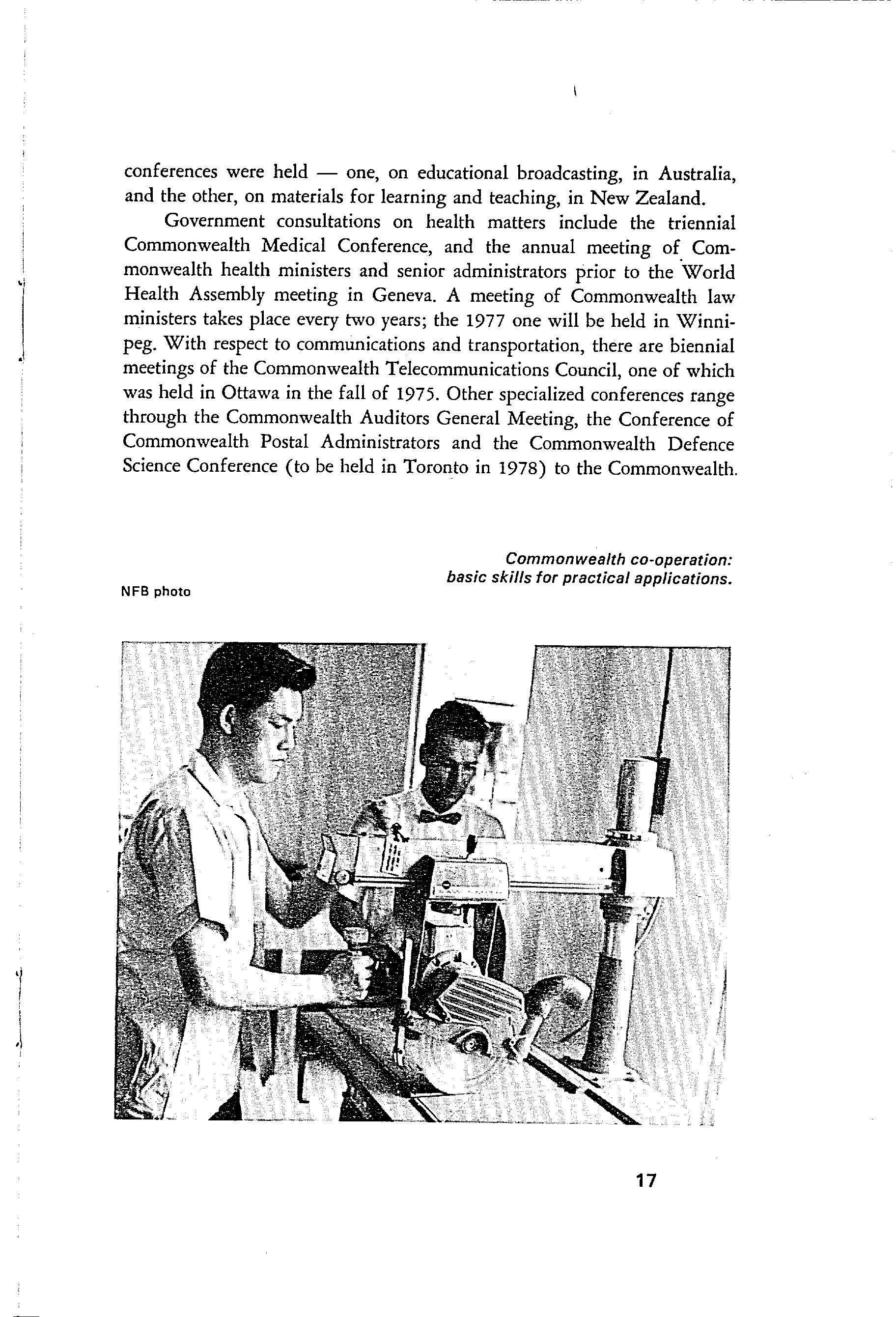 conferences were held — one, on educational broadcasting, in Australia, and the other, on materials for learning and teaching, in New Zealand.

Government consultations on health matters include the triennial Commonwealth Medical Conference, and the annual meeting of Commonwealth health ministers and senior administrators prior to the World Health Assembly meeting in Geneva. A meeting of Commonwealth law ministers takes place every two years; the 1977 one will be held in Winnipeg. With respect to communications and transportation, there are biennial meetings of the Commonwealth Telecommunications Council, one of which was held in Ottawa in the fall of 1975. Other specialized conferences range through the Commonwealth Auditors General Meeting, the Conference of Commonwealth Postal Administrators and the Commonwealth Defence Science Conference (to be held in Toronto in 1978) to the Commonwealth.

Commonwealth co-operation: basic skills for practical applications.

NFB photo

17